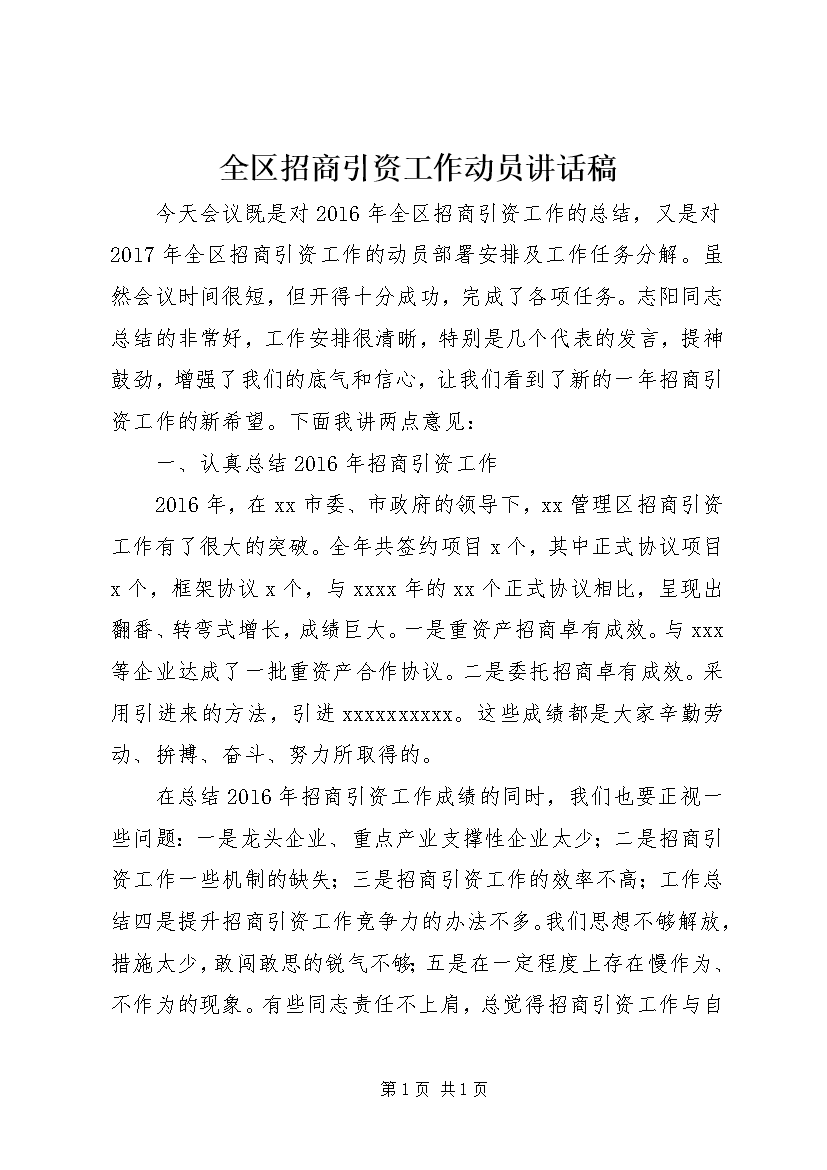 全区招商引资工作动员讲话稿

今天会议既是对2016年全区招商引资工作的总结，又是对2017年全区招商引资工作的动员部署安排及工作任务分解。虽然会议时间很短，但开得十分成功，完成了各项任务。志阳同志总结的非常好，工作安排很清晰，特别是几个代表的发言，提神鼓劲，增强了我们的底气和信心，让我们看到了新的一年招商引资工作的新希望。下面我讲两点意见：

一、认真总结2016年招商引资工作

2016年，在xx市委、市政府的领导下，xx管理区招商引资工作有了很大的突破。全年共签约项目x个，其中正式协议项目x个，框架协议x个，与xxxx年的xx个正式协议相比，呈现出翻番、转弯式增长，成绩巨大。一是重资产招商卓有成效。与xxx等企业达成了一批重资产合作协议。二是委托招商卓有成效。采用引进来的方法，引进xxxxxxxxxx。这些成绩都是大家辛勤劳动、拚搏、奋斗、努力所取得的。

在总结2016年招商引资工作成绩的同时，我们也要正视一些问题：一是龙头企业、重点产业支撑性企业太少；二是招商引资工作一些机制的缺失；三是招商引资工作的效率不高；工作总结四是提升招商引资工作竞争力的办法不多。我们思想不够解放，措施太少，敢闯敢思的锐气不够；五是在一定程度上存在慢作为、不作为的现象。有些同志责任不上肩，总觉得招商引资工作与自

第1页 共1页